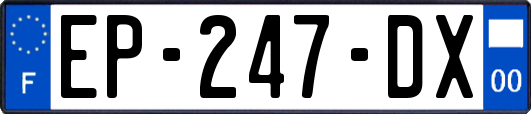 F

EP-247-DX

00